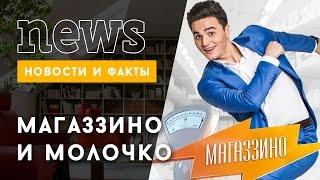 news
НОВОСТИ И ФАКТЫ
МАГАЗЗИНО И МОЛОЧКО
МАГАЗЗИНО